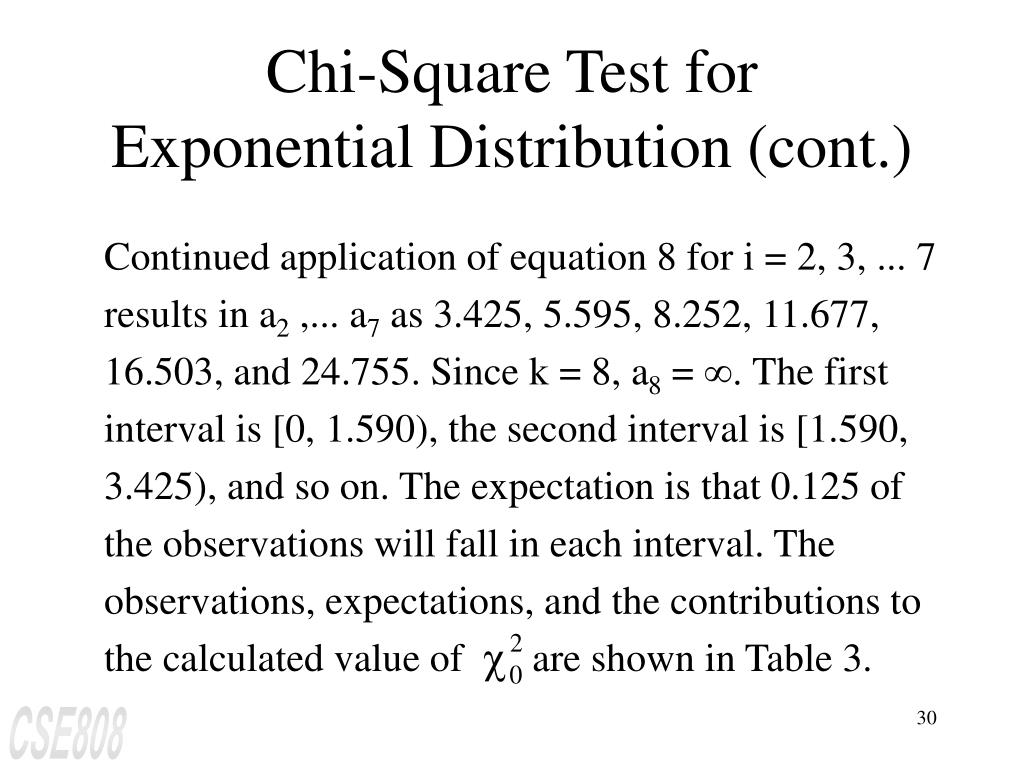 Chi-Square Test for Exponential Distribution (cont.)

Continued application of equation 8 for i = 2, 3, ... 7 results in $a_2$ ,... $a_7$ as 3.425, 5.595, 8.252, 11.677, 16.503, and 24.755. Since k = 8, $a_8 = \infty$. The first interval is [0, 1.590), the second interval is [1.590, 3.425), and so on. The expectation is that 0.125 of the observations will fall in each interval. The observations, expectations, and the contributions to the calculated value of $\chi_0^2$ are shown in Table 3.

CSE808

30